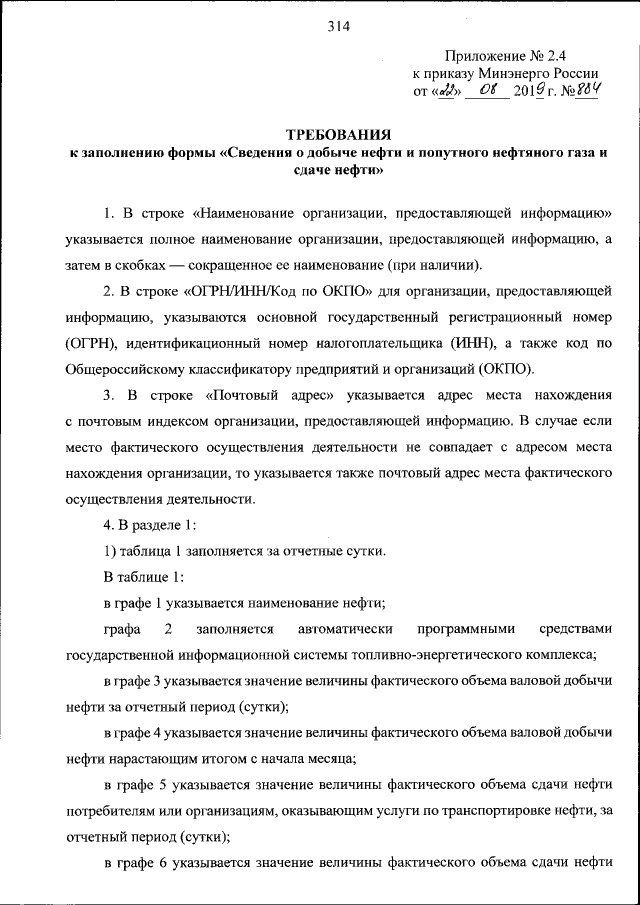 314

Приложение № 2.4
к приказу Минэнерго России
от «22» 08 2019 г. № 884

ТРЕБОВАНИЯ
к заполнению формы «Сведения о добыче нефти и попутного нефтяного газа и сдаче нефти»

1. В строке «Наименование организации, предоставляющей информацию» указывается полное наименование организации, предоставляющей информацию, а затем в скобках — сокращенное ее наименование (при наличии).

2. В строке «ОГРН/ИНН/Код по ОКПО» для организации, предоставляющей информацию, указываются основной государственный регистрационный номер (ОГРН), идентификационный номер налогоплательщика (ИНН), а также код по Общероссийскому классификатору предприятий и организаций (ОКПО).

3. В строке «Почтовый адрес» указывается адрес места нахождения с почтовым индексом организации, предоставляющей информацию. В случае если место фактического осуществления деятельности не совпадает с адресом места нахождения организации, то указывается также почтовый адрес места фактического осуществления деятельности.

4. В разделе 1:

1) таблица 1 заполняется за отчетные сутки.

В таблице 1:

в графе 1 указывается наименование нефти;

графа 2 заполняется автоматически программными средствами государственной информационной системы топливно-энергетического комплекса;

в графе 3 указывается значение величины фактического объема валовой добычи нефти за отчетный период (сутки);

в графе 4 указывается значение величины фактического объема валовой добычи нефти нарастающим итогом с начала месяца;

в графе 5 указывается значение величины фактического объема сдачи нефти потребителям или организациям, оказывающим услуги по транспортировке нефти, за отчетный период (сутки);

в графе 6 указывается значение величины фактического объема сдачи нефти